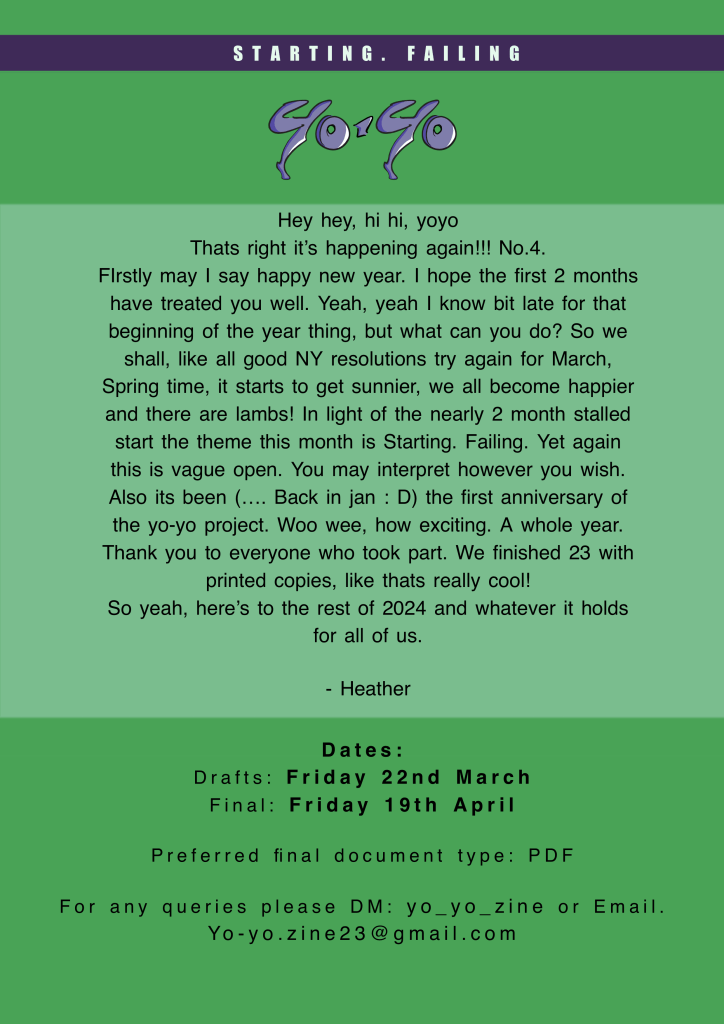 STARTING. FAILING

Yo-Yo

Hey hey, hi hi, yoyo
Thats right it's happening again!!! No.4.
FIrstly may I say happy new year. I hope the first 2 months have treated you well. Yeah, yeah I know bit late for that beginning of the year thing, but what can you do? So we shall, like all good NY resolutions try again for March, Spring time, it starts to get sunnier, we all become happier and there are lambs! In light of the nearly 2 month stalled start the theme this month is Starting. Failing. Yet again this is vague open. You may interpret however you wish. Also its been (…. Back in jan : D) the first anniversary of the yo-yo project. Woo wee, how exciting. A whole year. Thank you to everyone who took part. We finished 23 with printed copies, like thats really cool!
So yeah, here's to the rest of 2024 and whatever it holds for all of us.

- Heather

Dates:
Drafts: Friday 22nd March
Final: Friday 19th April

Preferred final document type: PDF

For any queries please DM: yo_yo_zine or Email.
Yo-yo.zine23@gmail.com